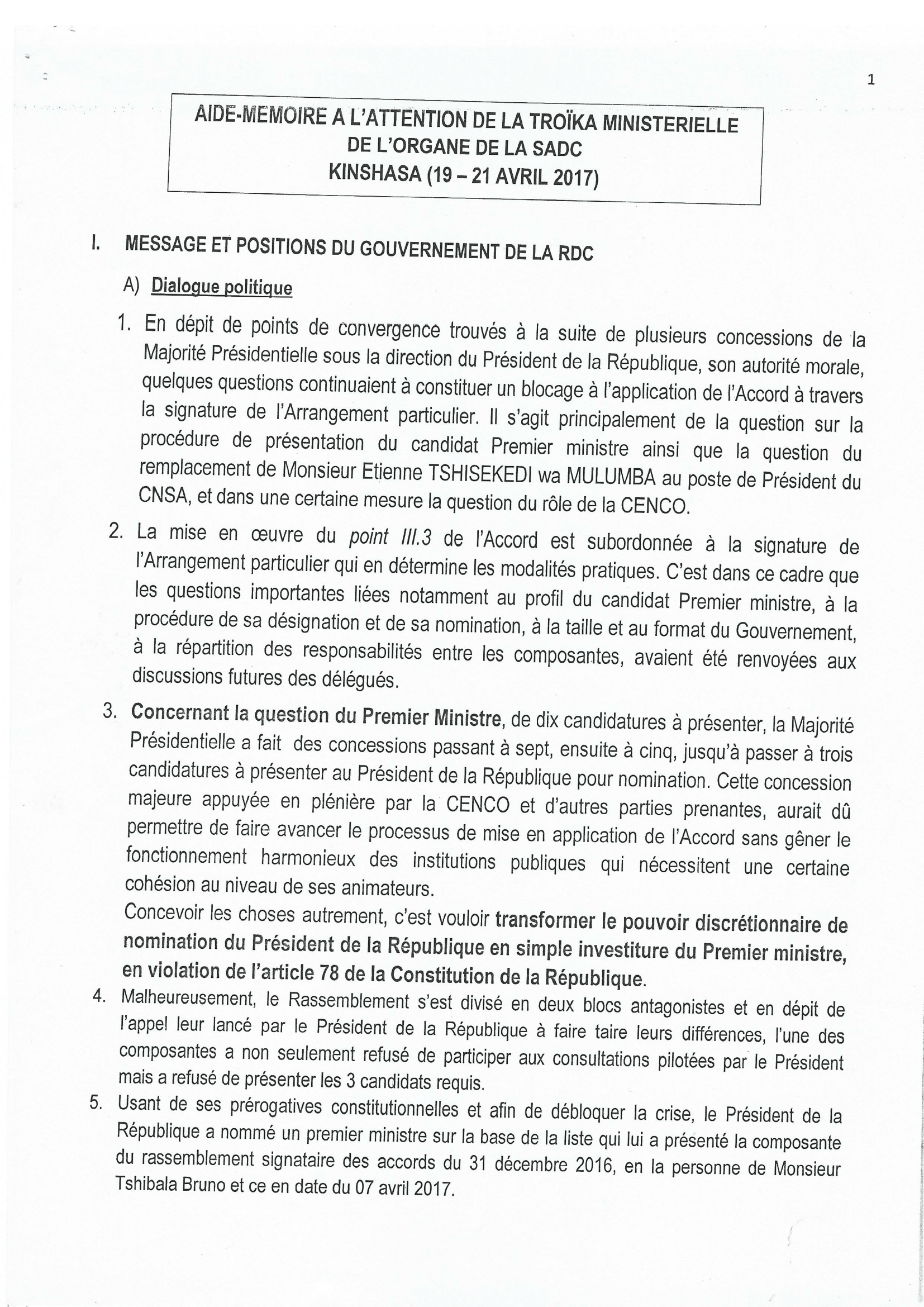 1

AIDE-MEMOIRE A L'ATTENTION DE LA TROÏKA MINISTERIELLE DE L'ORGANE DE LA SADC
KINSHASA (19 – 21 AVRIL 2017)

I. MESSAGE ET POSITIONS DU GOUVERNEMENT DE LA RDC

A) Dialogue politique

1. En dépit de points de convergence trouvés à la suite de plusieurs concessions de la Majorité Présidentielle sous la direction du Président de la République, son autorité morale, quelques questions continuaient à constituer un blocage à l'application de l'Accord à travers la signature de l'Arrangement particulier. Il s'agit principalement de la question sur la procédure de présentation du candidat Premier ministre ainsi que la question du remplacement de Monsieur Etienne TSHISEKEDI wa MULUMBA au poste de Président du CNSA, et dans une certaine mesure la question du rôle de la CENCO.

2. La mise en œuvre du point III.3 de l'Accord est subordonnée à la signature de l'Arrangement particulier qui en détermine les modalités pratiques. C'est dans ce cadre que les questions importantes liées notamment au profil du candidat Premier ministre, à la procédure de sa désignation et de sa nomination, à la taille et au format du Gouvernement, à la répartition des responsabilités entre les composantes, avaient été renvoyées aux discussions futures des délégués.

3. Concernant la question du Premier Ministre, de dix candidatures à présenter, la Majorité Présidentielle a fait des concessions passant à sept, ensuite à cinq, jusqu'à passer à trois candidatures à présenter au Président de la République pour nomination. Cette concession majeure appuyée en plénière par la CENCO et d'autres parties prenantes, aurait dû permettre de faire avancer le processus de mise en application de l'Accord sans gêner le fonctionnement harmonieux des institutions publiques qui nécessitent une certaine cohésion au niveau de ses animateurs.
Concevoir les choses autrement, c'est vouloir transformer le pouvoir discrétionnaire de nomination du Président de la République en simple investiture du Premier ministre, en violation de l'article 78 de la Constitution de la République.

4. Malheureusement, le Rassemblement s'est divisé en deux blocs antagonistes et en dépit de l'appel leur lancé par le Président de la République à faire taire leurs différences, l'une des composantes a non seulement refusé de participer aux consultations pilotées par le Président mais a refusé de présenter les 3 candidats requis.

5. Usant de ses prérogatives constitutionnelles et afin de débloquer la crise, le Président de la République a nommé un premier ministre sur la base de la liste qui lui a présenté la composante du rassemblement signataire des accords du 31 décembre 2016, en la personne de Monsieur Tshibala Bruno et ce en date du 07 avril 2017.